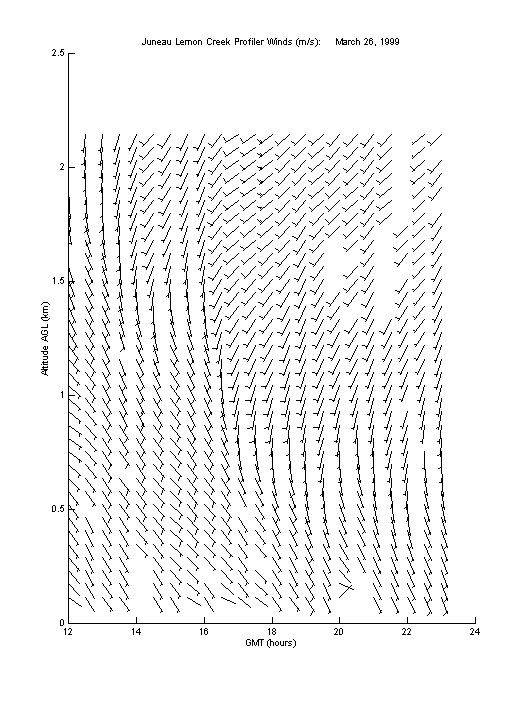 Juneau Lemon Creek Profiler Winds (m/s): March 26, 1999

2.5
2
1.5
1
0.5
0

Altitude AGL (km)

12 14 16 18 20 22 24

GMT (hours)